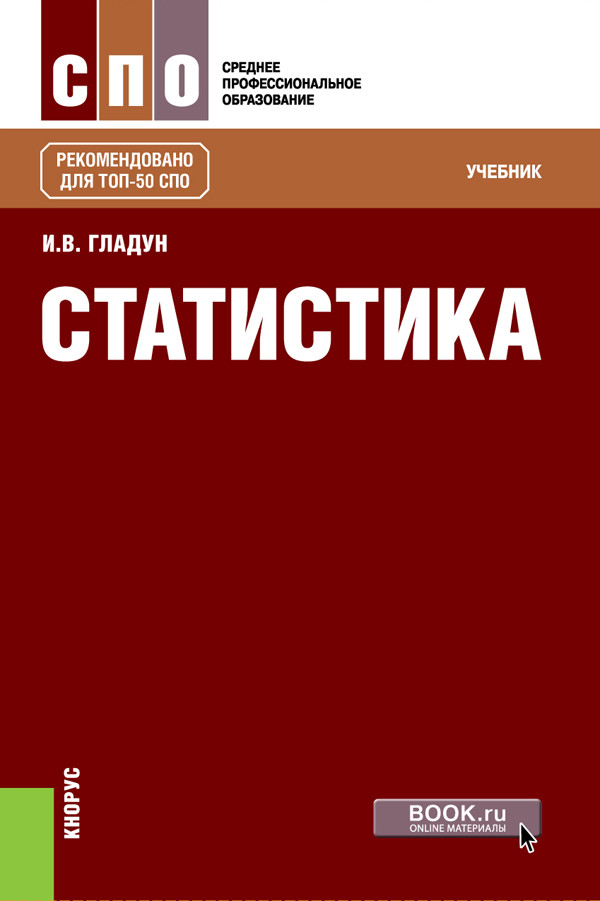 СПО

СРЕДНЕЕ
ПРОФЕССИОНАЛЬНОЕ
ОБРАЗОВАНИЕ

РЕКОМЕНДОВАНО
ДЛЯ ТОП-50 СПО

УЧЕБНИК

И.В. ГЛАДУН

СТАТИСТИКА

КНОРУС

BOOK.ru
ONLINE МАТЕРИАЛЫ